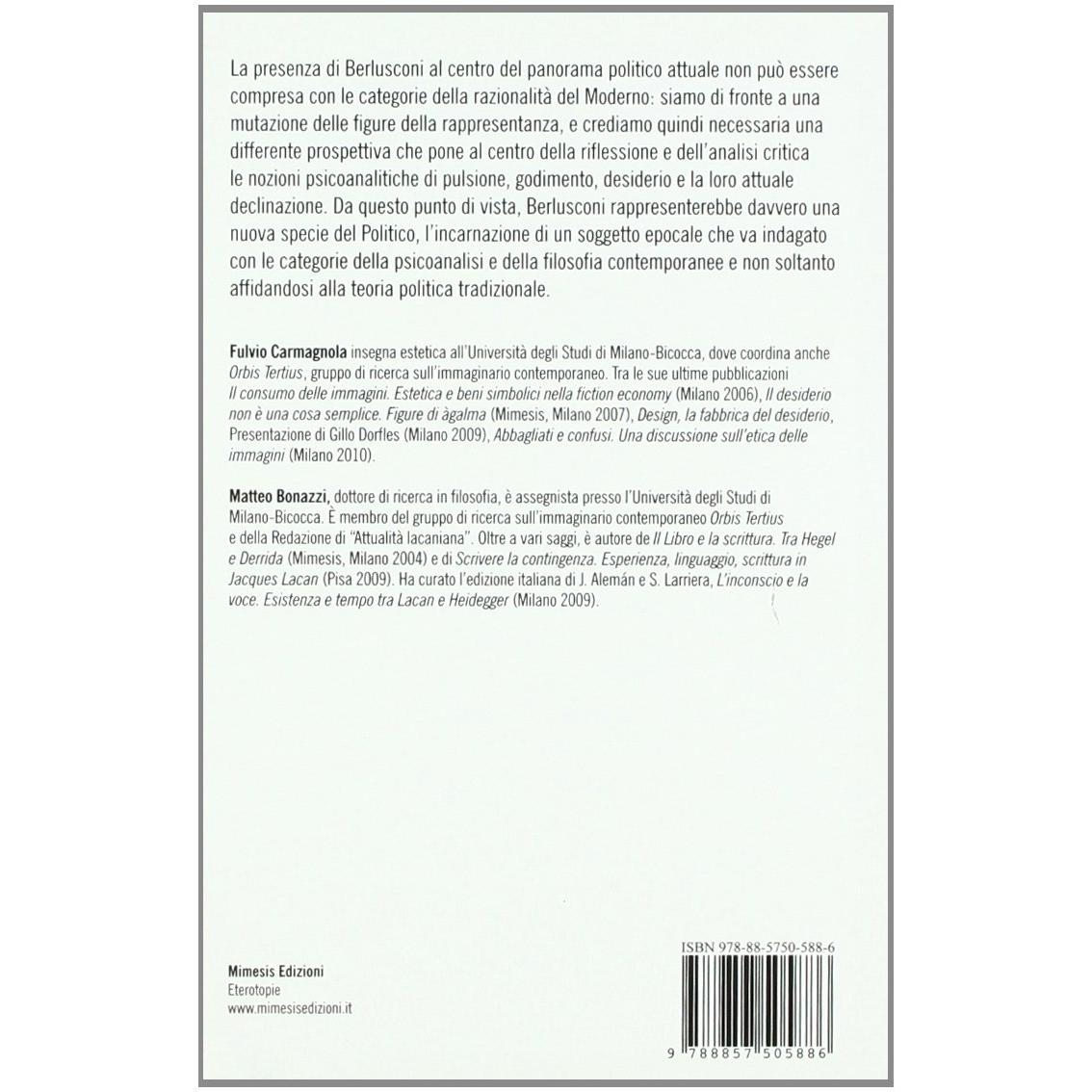 La presenza di Berlusconi al centro del panorama politico attuale non può essere compresa con le categorie della razionalità del Moderno: siamo di fronte a una mutazione delle figure della rappresentanza, e crediamo quindi necessaria una differente prospettiva che pone al centro della riflessione e dell'analisi critica le nozioni psicoanalitiche di pulsione, godimento, desiderio e la loro attuale declinazione. Da questo punto di vista, Berlusconi rappresenterebbe davvero una nuova specie del Politico, l'incarnazione di un soggetto epocale che va indagato con le categorie della psicoanalisi e della filosofia contemporanee e non soltanto affidandosi alla teoria politica tradizionale.

Fulvio Carmagnola insegna estetica all'Università degli Studi di Milano-Bicocca, dove coordina anche Orbis Tertius, gruppo di ricerca sull'immaginario contemporaneo. Tra le sue ultime pubblicazioni Il consumo delle immagini. Estetica e beni simbolici nella fiction economy (Milano 2006), Il desiderio non è una cosa semplice. Figure di àgalma (Mimesis, Milano 2007), Design, la fabbrica del desiderio, Presentazione di Gillo Dorfles (Milano 2009), Abbagliati e confusi. Una discussione sull'etica delle immagini (Milano 2010).

Matteo Bonazzi, dottore di ricerca in filosofia, è assegnista presso l'Università degli Studi di Milano-Bicocca. È membro del gruppo di ricerca sull'immaginario contemporaneo Orbis Tertius e della Redazione di "Attualità lacaniana". Oltre a vari saggi, è autore de Il Libro e la scrittura. Tra Hegel e Derrida (Mimesis, Milano 2004) e di Scrivere la contingenza. Esperienza, linguaggio, scrittura in Jacques Lacan (Pisa 2009). Ha curato l'edizione italiana di J. Alemán e S. Larriera, L'inconscio e la voce. Esistenza e tempo tra Lacan e Heidegger (Milano 2009).

Mimesis Edizioni
Eterotopie
www.mimesisedizioni.it

ISBN 978-88-5750-588-6

9 788857 505886